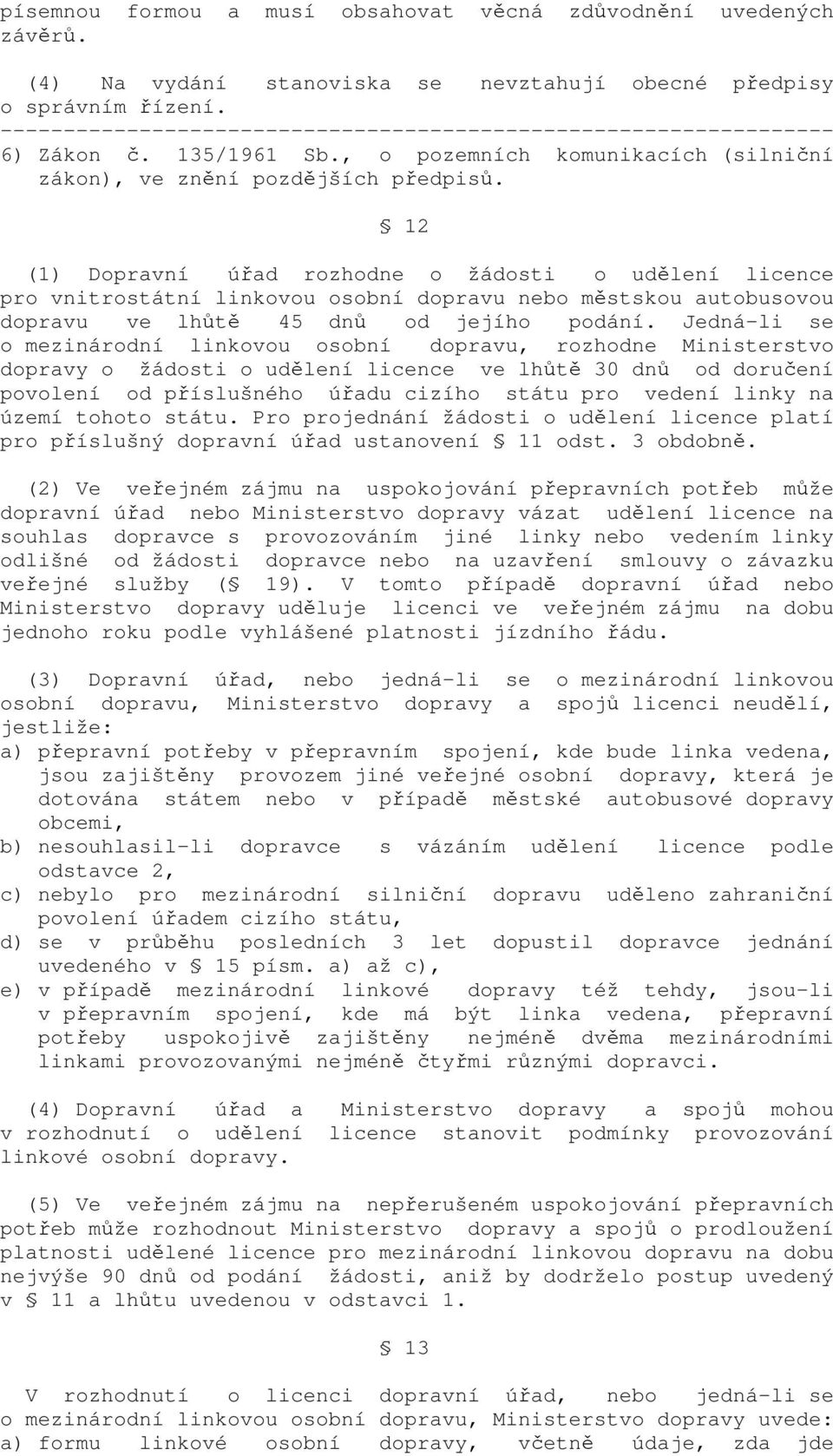 písemnou formou a musí obsahovat věcná zdůvodnění uvedených závěrů.

(4) Na vydání stanoviska se nevztahují obecné předpisy o správním řízení.
------------------------------------------------------------------
6) Zákon č. 135/1961 Sb., o pozemních komunikacích (silniční zákon), ve znění pozdějších předpisů.

§ 12

(1) Dopravní úřad rozhodne o žádosti o udělení licence pro vnitrostátní linkovou osobní dopravu nebo městskou autobusovou dopravu ve lhůtě 45 dnů od jejího podání. Jedná-li se o mezinárodní linkovou osobní dopravu, rozhodne Ministerstvo dopravy o žádosti o udělení licence ve lhůtě 30 dnů od doručení povolení od příslušného úřadu cizího státu pro vedení linky na území tohoto státu. Pro projednání žádosti o udělení licence platí pro příslušný dopravní úřad ustanovení § 11 odst. 3 obdobně.

(2) Ve veřejném zájmu na uspokojování přepravních potřeb může dopravní úřad nebo Ministerstvo dopravy vázat udělení licence na souhlas dopravce s provozováním jiné linky nebo vedením linky odlišné od žádosti dopravce nebo na uzavření smlouvy o závazku veřejné služby (§ 19). V tomto případě dopravní úřad nebo Ministerstvo dopravy uděluje licenci ve veřejném zájmu na dobu jednoho roku podle vyhlášené platnosti jízdního řádu.

(3) Dopravní úřad, nebo jedná-li se o mezinárodní linkovou osobní dopravu, Ministerstvo dopravy a spojů licenci neudělí, jestliže:
a) přepravní potřeby v přepravním spojení, kde bude linka vedena, jsou zajištěny provozem jiné veřejné osobní dopravy, která je dotována státem nebo v případě městské autobusové dopravy obcemi,
b) nesouhlasil-li dopravce s vázáním udělení licence podle odstavce 2,
c) nebylo pro mezinárodní silniční dopravu uděleno zahraniční povolení úřadem cizího státu,
d) se v průběhu posledních 3 let dopustil dopravce jednání uvedeného v § 15 písm. a) až c),
e) v případě mezinárodní linkové dopravy též tehdy, jsou-li v přepravním spojení, kde má být linka vedena, přepravní potřeby uspokojivě zajištěny nejméně dvěma mezinárodními linkami provozovanými nejméně čtyřmi různými dopravci.

(4) Dopravní úřad a Ministerstvo dopravy a spojů mohou v rozhodnutí o udělení licence stanovit podmínky provozování linkové osobní dopravy.

(5) Ve veřejném zájmu na nepřerušeném uspokojování přepravních potřeb může rozhodnout Ministerstvo dopravy a spojů o prodloužení platnosti udělené licence pro mezinárodní linkovou dopravu na dobu nejvýše 90 dnů od podání žádosti, aniž by dodrželo postup uvedený v § 11 a lhůtu uvedenou v odstavci 1.

§ 13

V rozhodnutí o licenci dopravní úřad, nebo jedná-li se o mezinárodní linkovou osobní dopravu, Ministerstvo dopravy uvede:
a) formu linkové osobní dopravy, včetně údaje, zda jde